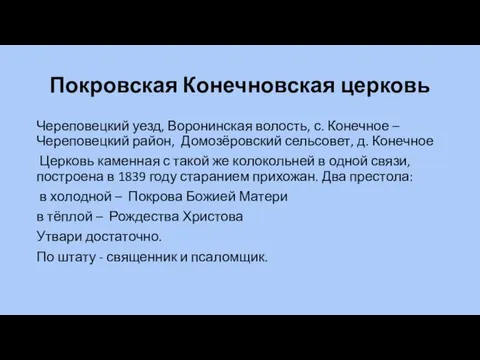 Покровская Конечновская церковь

Череповецкий уезд, Воронинская волость, с. Конечное – Череповецкий район, Домозёровский сельсовет, д. Конечное

Церковь каменная с такой же колокольней в одной связи, построена в 1839 году старанием прихожан. Два престола:

в холодной – Покрова Божией Матери

в тёплой – Рождества Христова

Утвари достаточно.

По штату - священник и псаломщик.